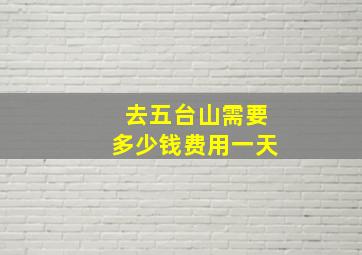 去五台山需要
多少钱费用一天